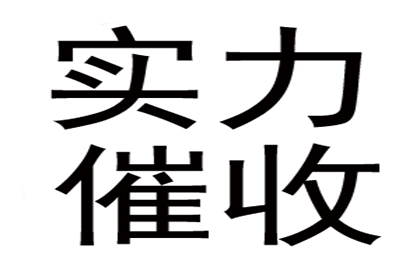 实力
催收